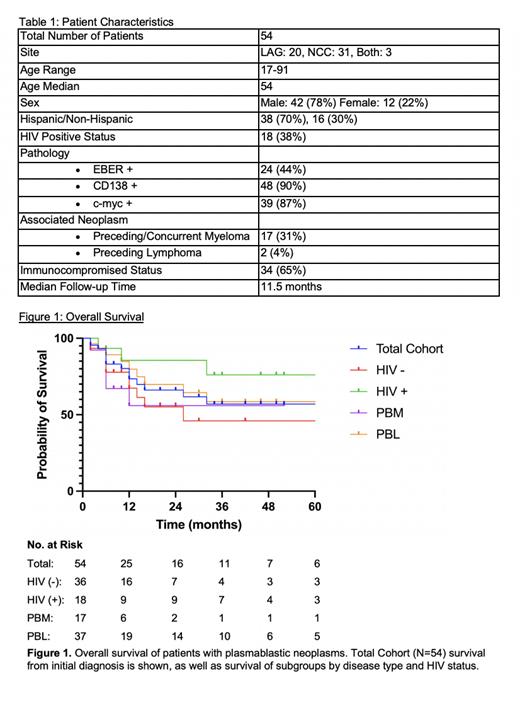 Table 1: Patient Characteristics

| Total Number of Patients | 54 |
|---|---|
| Site | LAG: 20, NCC: 31, Both: 3 |
| Age Range | 17-91 |
| Age Median | 54 |
| Sex | Male: 42 (78%) Female: 12 (22%) |
| Hispanic/Non-Hispanic | 38 (70%), 16 (30%) |
| HIV Positive Status | 18 (38%) |
| Pathology | |
| • EBER + | 24 (44%) |
| • CD138 + | 48 (90%) |
| • c-myc + | 39 (87%) |
| Associated Neoplasm | |
| • Preceding/Concurrent Myeloma | 17 (31%) |
| • Preceding Lymphoma | 2 (4%) |
| Immunocompromised Status | 34 (65%) |
| Median Follow-up Time | 11.5 months |

Figure 1: Overall Survival

Probability of Survival

100
50
0

0 12 24 36 48 60

Time (months)

Total Cohort
HIV -
HIV +
PBM
PBL

No. at Risk

| Total: | 54 | 25 | 16 | 11 | 7 | 6 |
|---|---|---|---|---|---|---|
| HIV (-): | 36 | 16 | 7 | 4 | 3 | 3 |
| HIV (+): | 18 | 9 | 9 | 7 | 4 | 3 |
| PBM: | 17 | 6 | 2 | 1 | 1 | 1 |
| PBL: | 37 | 19 | 14 | 10 | 6 | 5 |

Figure 1. Overall survival of patients with plasmablastic neoplasms. Total Cohort (N=54) survival from initial diagnosis is shown, as well as survival of subgroups by disease type and HIV status.